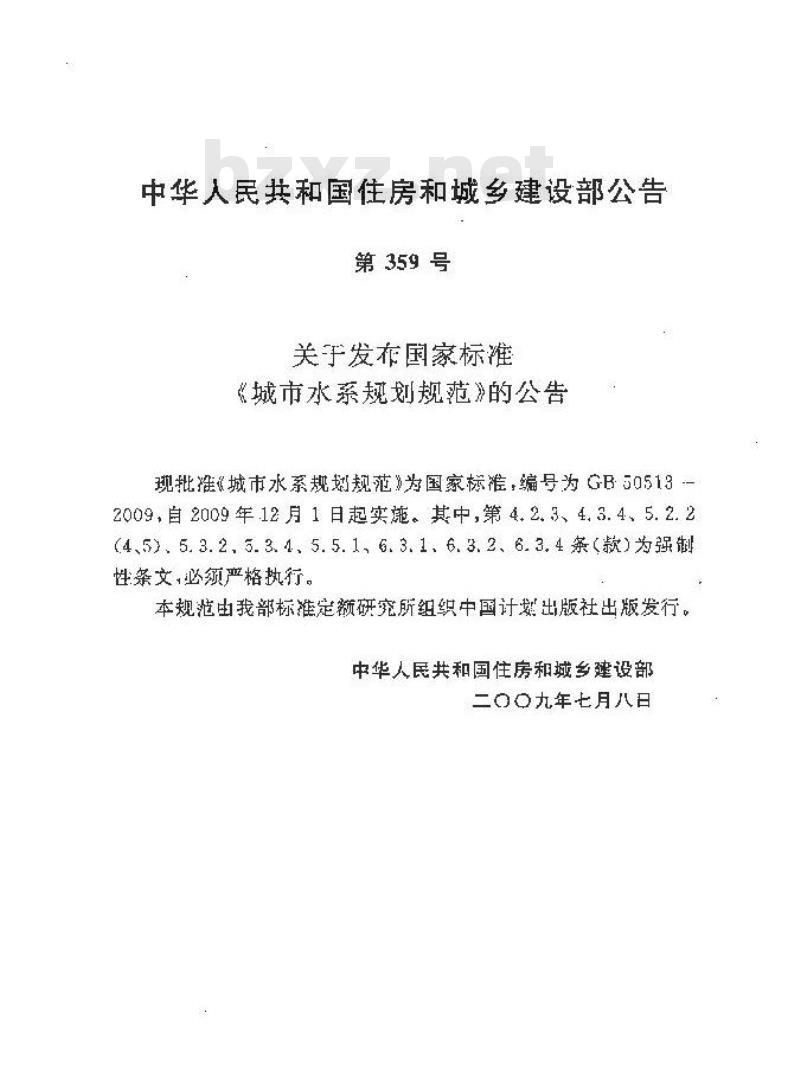 bzxz.net

中华人民共和国住房和城乡建设部公告

第 359 号

关于发布国家标准
《城市水系规划规范》的公告

现批准《城市水系规划规范》为国家标准，编号为 GB 50513－2009，自 2009 年 12 月 1 日起实施。其中，第 4.2.3、4.3.4、5.2.2(4、5)、5.3.2、5.3.4、5.5.1、6.3.1、6.3.2、6.3.4 条(款)为强制性条文，必须严格执行。

本规范由我部标准定额研究所组织中国计划出版社出版发行。

中华人民共和国住房和城乡建设部
二〇〇九年七月八日